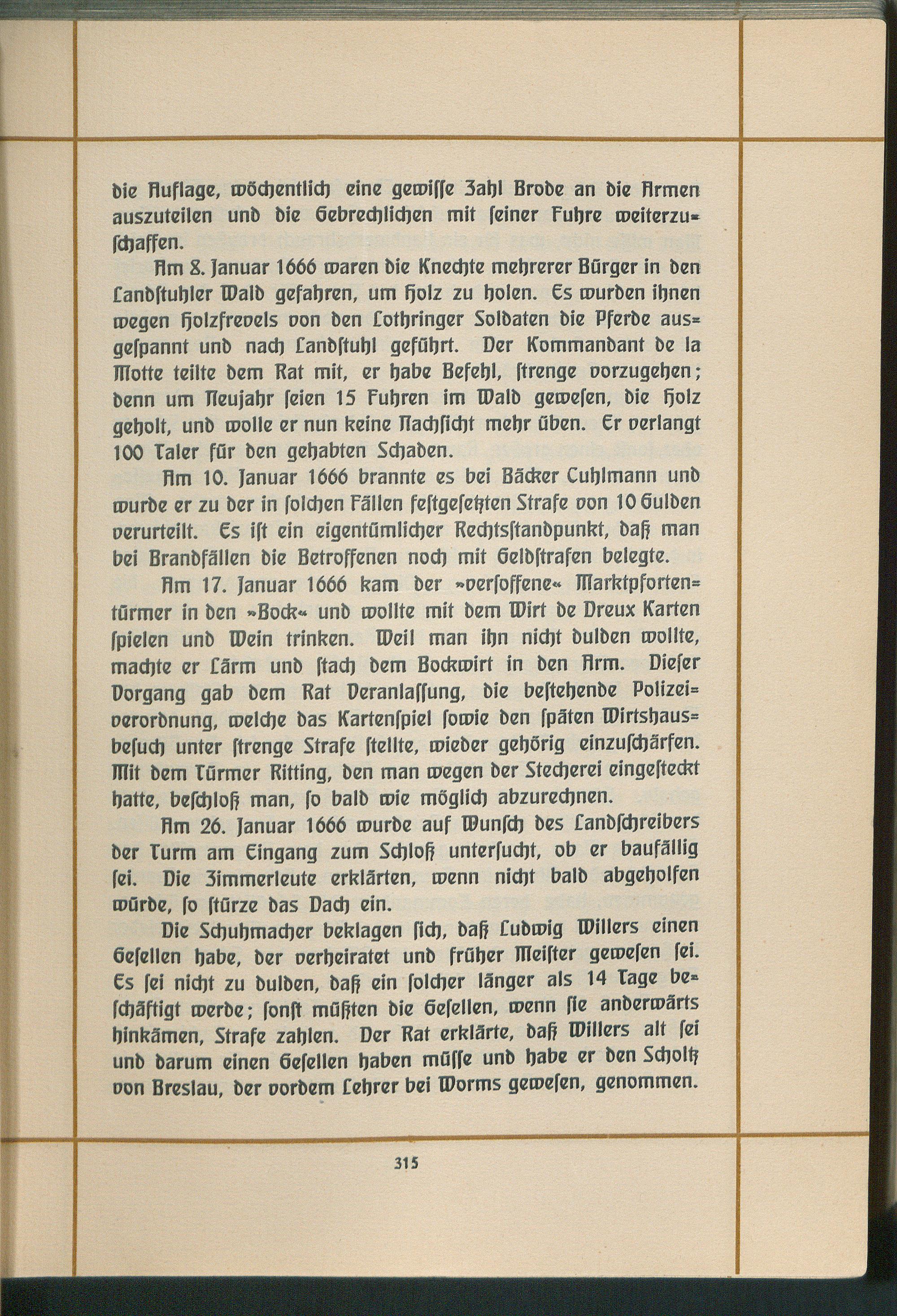 die Auflage, wöchentlich eine gewisse Zahl Brode an die Armen auszuteilen und die Gebrechlichen mit seiner Fuhre weiterzuschaffen.

Am 8. Januar 1666 waren die Knechte mehrerer Bürger in den Landstuhler Wald gefahren, um Holz zu holen. Es wurden ihnen wegen Holzfrevels von den Lothringer Soldaten die Pferde ausgespannt und nach Landstuhl geführt. Der Kommandant de la Motte teilte dem Rat mit, er habe Befehl, strenge vorzugehen; denn um Neujahr seien 15 Fuhren im Wald gewesen, die Holz geholt, und wolle er nun keine Nachsicht mehr üben. Er verlangt 100 Taler für den gehabten Schaden.

Am 10. Januar 1666 brannte es bei Bäcker Cuhlmann und wurde er zu der in solchen Fällen festgesetzten Strafe von 10 Gulden verurteilt. Es ist ein eigentümlicher Rechtsstandpunkt, daß man bei Brandfällen die Betroffenen noch mit Geldstrafen belegte.

Am 17. Januar 1666 kam der »versoffene« Marktpfortentürmer in den »Bock« und wollte mit dem Wirt de Dreux Karten spielen und Wein trinken. Weil man ihn nicht dulden wollte, machte er Lärm und stach dem Bockwirt in den Arm. Dieser Vorgang gab dem Rat Veranlassung, die bestehende Polizeiverordnung, welche das Kartenspiel sowie den späten Wirtshausbesuch unter strenge Strafe stellte, wieder gehörig einzuschärfen. Mit dem Türmer Ritting, den man wegen der Stecherei eingesteckt hatte, beschloß man, so bald wie möglich abzurechnen.

Am 26. Januar 1666 wurde auf Wunsch des Landschreibers der Turm am Eingang zum Schloß untersucht, ob er baufällig sei. Die Zimmerleute erklärten, wenn nicht bald abgeholfen würde, so stürze das Dach ein.

Die Schuhmacher beklagen sich, daß Ludwig Willers einen Gesellen habe, der verheiratet und früher Meister gewesen sei. Es sei nicht zu dulden, daß ein solcher länger als 14 Tage beschäftigt werde; sonst müßten die Gesellen, wenn sie anderwärts hinkämen, Strafe zahlen. Der Rat erklärte, daß Willers alt sei und darum einen Gesellen haben müsse und habe er den Scholtz von Breslau, der vordem Lehrer bei Worms gewesen, genommen.

315